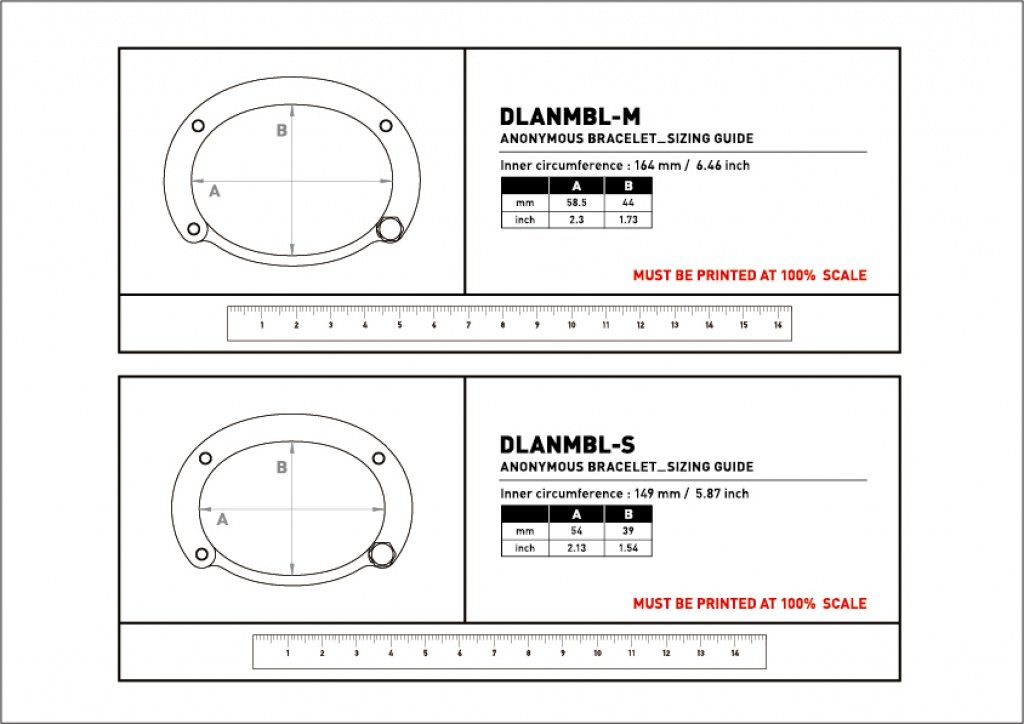 B

A

DLANMBL-M
ANONYMOUS BRACELET_SIZING GUIDE

Inner circumference : 164 mm / 6.46 inch

| | A | B |
|---|---|---|
| mm | 58.5 | 44 |
| inch | 2.3 | 1.73 |

MUST BE PRINTED AT 100% SCALE

1 2 3 4 5 6 7 8 9 10 11 12 13 14 15 16

B

A

DLANMBL-S
ANONYMOUS BRACELET_SIZING GUIDE

Inner circumference : 149 mm / 5.87 inch

| | A | B |
|---|---|---|
| mm | 54 | 39 |
| inch | 2.13 | 1.54 |

MUST BE PRINTED AT 100% SCALE

1 2 3 4 5 6 7 8 9 10 11 12 13 14